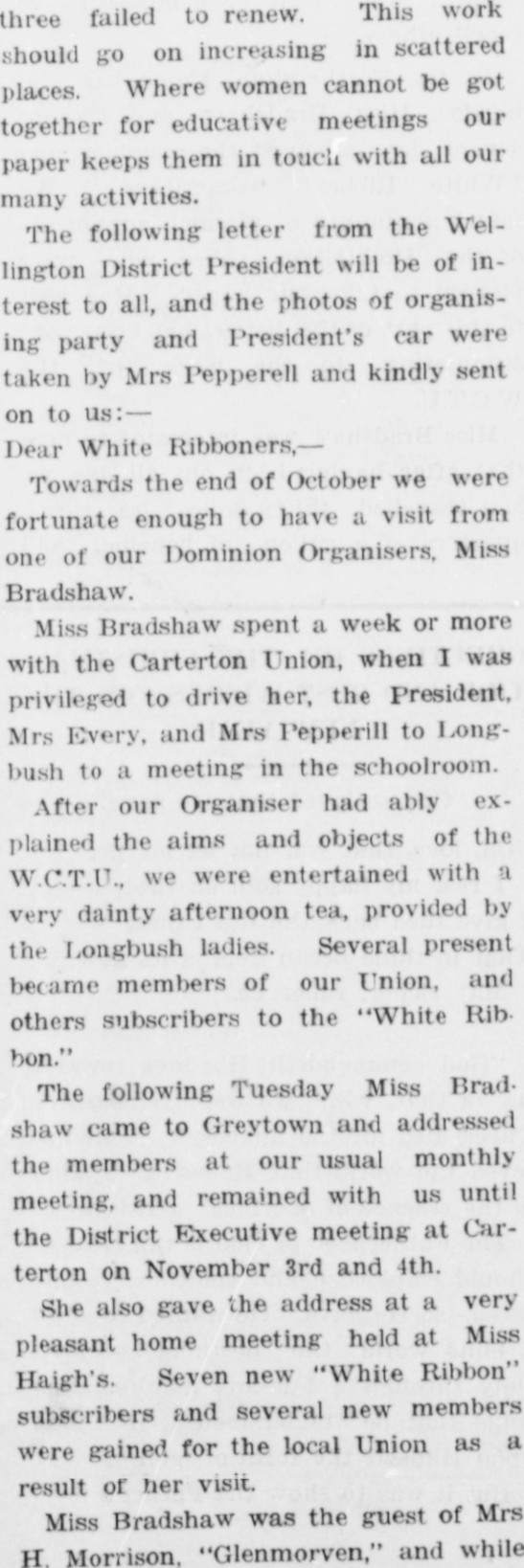 three failed to renew. This work should go on increasing in scattered places. Where women cannot be got together for educative meetings our paper keeps them in touch with all our many activities.

The following letter from the Wellington District President will be of interest to all, and the photos of organising party and President's car were taken by Mrs Pepperell and kindly sent on to us:—

Dear White Ribboners,—

Towards the end of October we were fortunate enough to have a visit from one of our Dominion Organisers, Miss Bradshaw.

Miss Bradshaw spent a week or more with the Carterton Union, when I was privileged to drive her, the President, Mrs Every, and Mrs Pepperill to Longbush to a meeting in the schoolroom.

After our Organiser had ably explained the aims and objects of the W.C.T.U., we were entertained with a very dainty afternoon tea, provided by the Longbush ladies. Several present became members of our Union, and others subscribers to the "White Ribbon."

The following Tuesday Miss Bradshaw came to Greytown and addressed the members at our usual monthly meeting, and remained with us until the District Executive meeting at Carterton on November 3rd and 4th.

She also gave the address at a very pleasant home meeting held at Miss Haigh's. Seven new "White Ribbon" subscribers and several new members were gained for the local Union as a result of her visit.

Miss Bradshaw was the guest of Mrs H. Morrison, "Glenmorven," and while